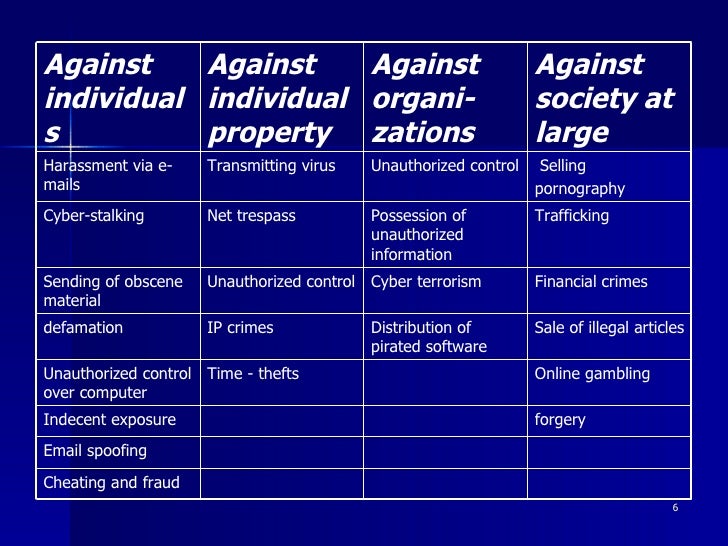 | Against individuals | Against individual property | Against organizations | Against society at large |
|---|---|---|---|
| Harassment via e-mails | Transmitting virus | Unauthorized control | Selling pornography |
| Cyber-stalking | Net trespass | Possession of unauthorized information | Trafficking |
| Sending of obscene material | Unauthorized control | Cyber terrorism | Financial crimes |
| defamation | IP crimes | Distribution of pirated software | Sale of illegal articles |
| Unauthorized control over computer | Time - thefts | | Online gambling |
| Indecent exposure | | | forgery |
| Email spoofing | | | |
| Cheating and fraud | | | |

6